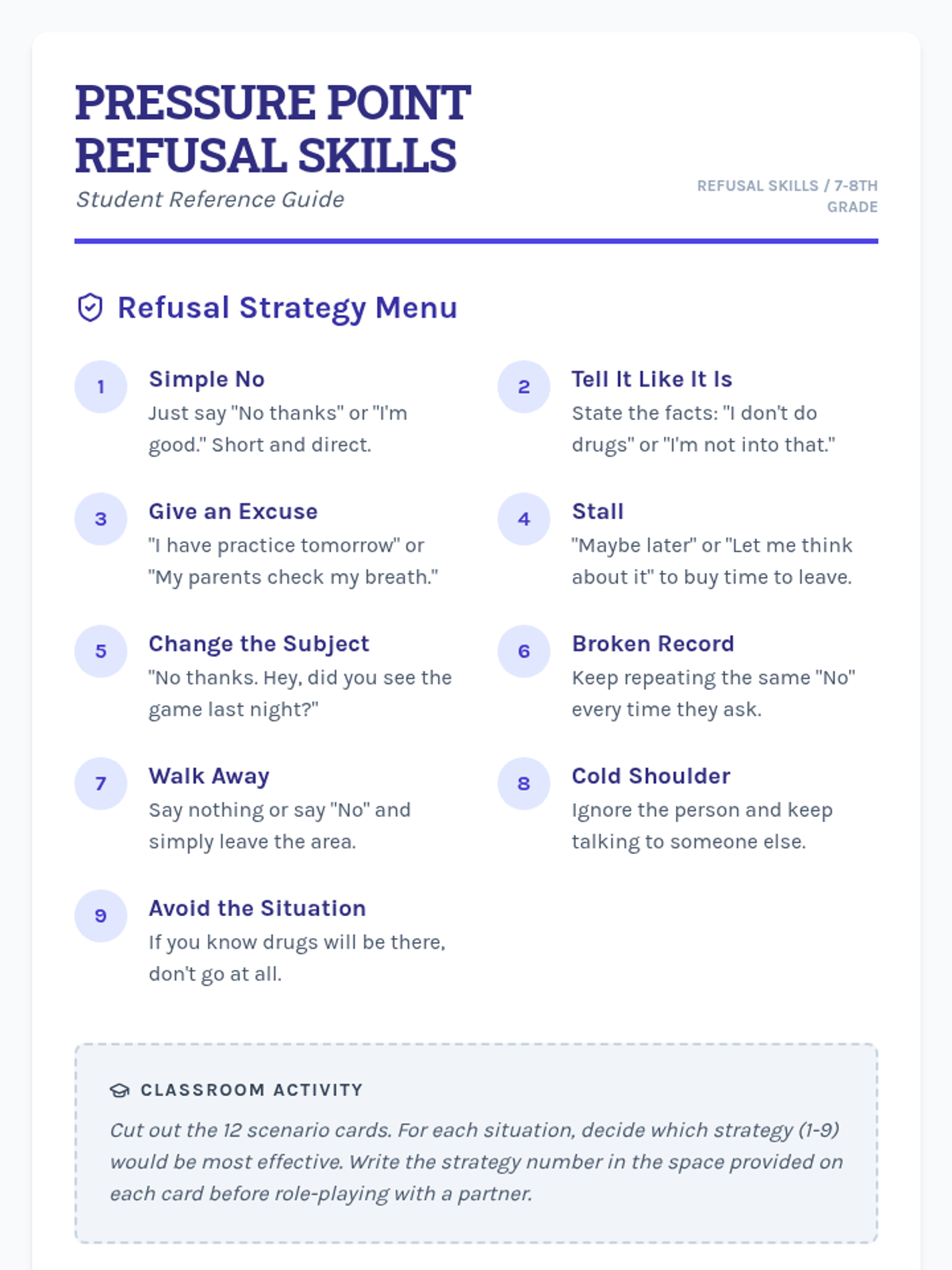 PRESSURE POINT REFUSAL SKILLS

Student Reference Guide

REFUSAL SKILLS / 7-8TH GRADE

Refusal Strategy Menu

1
Simple No
Just say "No thanks" or "I'm good." Short and direct.

2
Tell It Like It Is
State the facts: "I don't do drugs" or "I'm not into that."

3
Give an Excuse
"I have practice tomorrow" or "My parents check my breath."

4
Stall
"Maybe later" or "Let me think about it" to buy time to leave.

5
Change the Subject
"No thanks. Hey, did you see the game last night?"

6
Broken Record
Keep repeating the same "No" every time they ask.

7
Walk Away
Say nothing or say "No" and simply leave the area.

8
Cold Shoulder
Ignore the person and keep talking to someone else.

9
Avoid the Situation
If you know drugs will be there, don't go at all.

CLASSROOM ACTIVITY

Cut out the 12 scenario cards. For each situation, decide which strategy (1-9) would be most effective. Write the strategy number in the space provided on each card before role-playing with a partner.